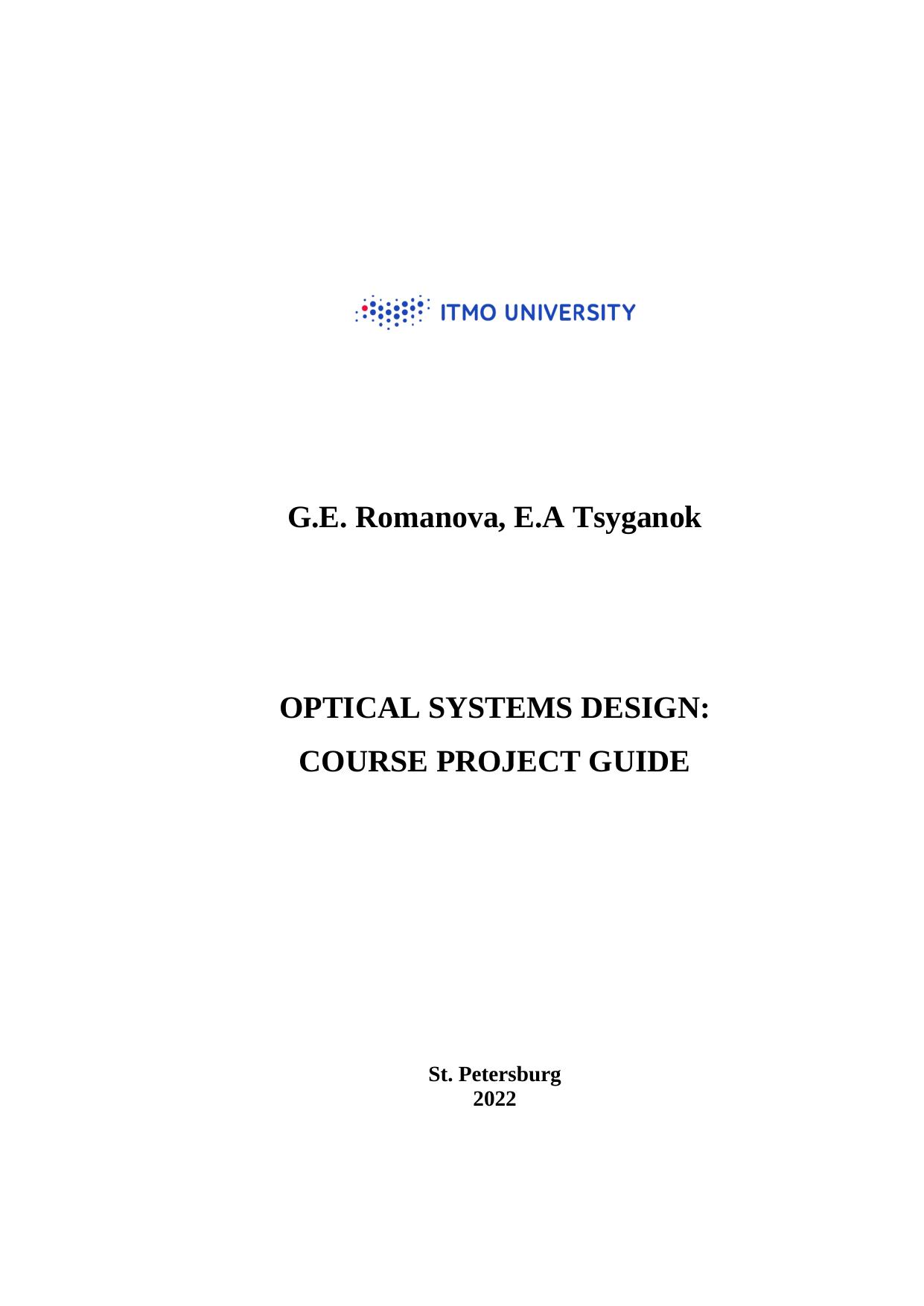 ITMO UNIVERSITY

G.E. Romanova, E.A Tsyganok

OPTICAL SYSTEMS DESIGN:
COURSE PROJECT GUIDE

St. Petersburg
2022